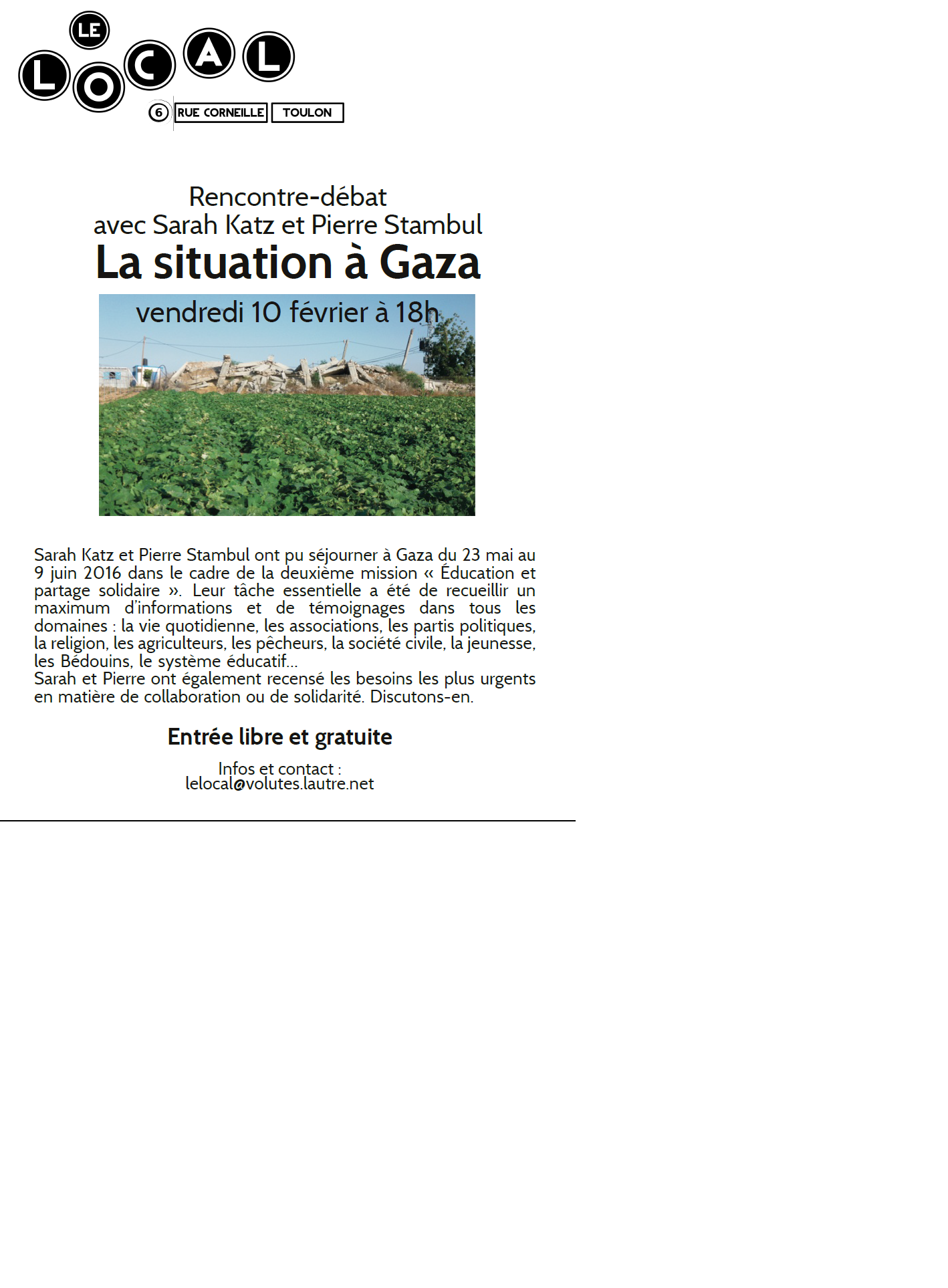 LE LOCAL

6 RUE CORNEILLE TOULON

Rencontre-débat
avec Sarah Katz et Pierre Stambul

La situation à Gaza

vendredi 10 février à 18h

Sarah Katz et Pierre Stambul ont pu séjourner à Gaza du 23 mai au 9 juin 2016 dans le cadre de la deuxième mission « Éducation et partage solidaire ». Leur tâche essentielle a été de recueillir un maximum d'informations et de témoignages dans tous les domaines : la vie quotidienne, les associations, les partis politiques, la religion, les agriculteurs, les pêcheurs, la société civile, la jeunesse, les Bédouins, le système éducatif...
Sarah et Pierre ont également recensé les besoins les plus urgents en matière de collaboration ou de solidarité. Discutons-en.

Entrée libre et gratuite

Infos et contact :
lelocal@volutes.lautre.net